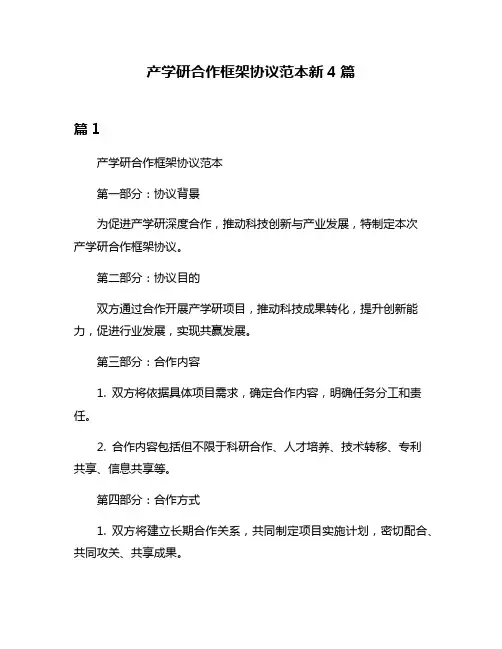 产学研合作框架协议范本新 4 篇

篇 1

产学研合作框架协议范本

第一部分：协议背景

为促进产学研深度合作，推动科技创新与产业发展，特制定本次产学研合作框架协议。

第二部分：协议目的

双方通过合作开展产学研项目，推动科技成果转化，提升创新能力，促进行业发展，实现共赢发展。

第三部分：合作内容

1. 双方将依据具体项目需求，确定合作内容，明确任务分工和责任。

2. 合作内容包括但不限于科研合作、人才培养、技术转移、专利共享、信息共享等。

第四部分：合作方式

1. 双方将建立长期合作关系，共同制定项目实施计划，密切配合、共同攻关、共享成果。